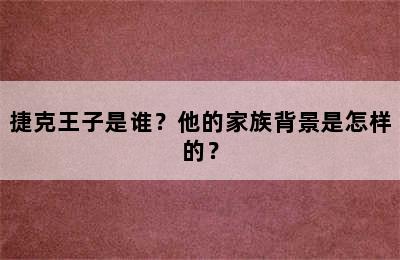 捷克王子是谁？他的家族背景是怎样的？